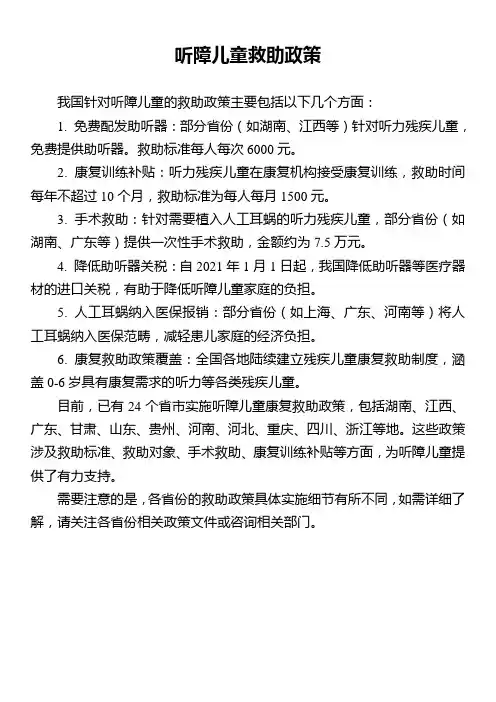 听障儿童救助政策

我国针对听障儿童的救助政策主要包括以下几个方面：

1. 免费配发助听器：部分省份（如湖南、江西等）针对听力残疾儿童，免费提供助听器。救助标准每人每次 6000 元。

2. 康复训练补贴：听力残疾儿童在康复机构接受康复训练，救助时间每年不超过 10 个月，救助标准为每人每月 1500 元。

3. 手术救助：针对需要植入人工耳蜗的听力残疾儿童，部分省份（如湖南、广东等）提供一次性手术救助，金额约为 7.5 万元。

4. 降低助听器关税：自 2021 年 1 月 1 日起，我国降低助听器等医疗器材的进口关税，有助于降低听障儿童家庭的负担。

5. 人工耳蜗纳入医保报销：部分省份（如上海、广东、河南等）将人工耳蜗纳入医保范畴，减轻患儿家庭的经济负担。

6. 康复救助政策覆盖：全国各地陆续建立残疾儿童康复救助制度，涵盖 0-6 岁具有康复需求的听力等各类残疾儿童。

目前，已有 24 个省市实施听障儿童康复救助政策，包括湖南、江西、广东、甘肃、山东、贵州、河南、河北、重庆、四川、浙江等地。这些政策涉及救助标准、救助对象、手术救助、康复训练补贴等方面，为听障儿童提供了有力支持。

需要注意的是，各省份的救助政策具体实施细节有所不同，如需详细了解，请关注各省份相关政策文件或咨询相关部门。